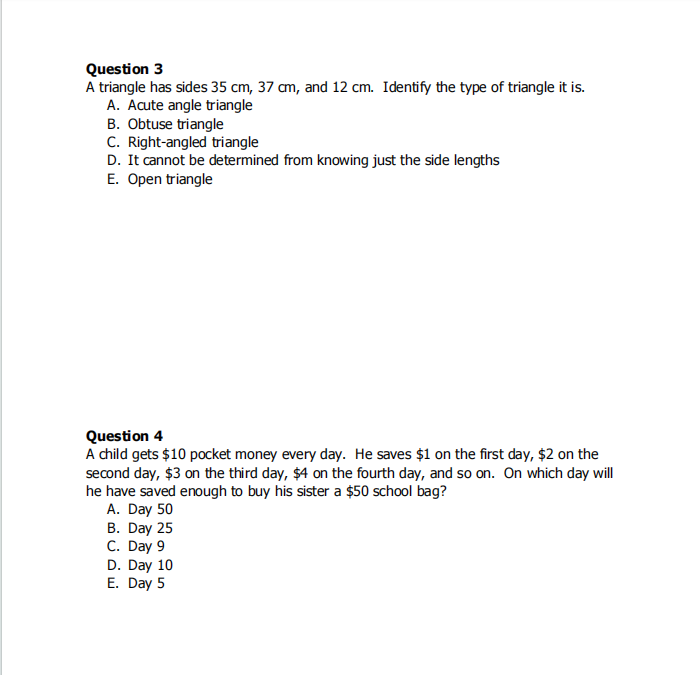 **Question 3**
A triangle has sides 35 cm, 37 cm, and 12 cm. Identify the type of triangle it is.
A. Acute angle triangle
B. Obtuse triangle
C. Right-angled triangle
D. It cannot be determined from knowing just the side lengths
E. Open triangle

**Question 4**
A child gets \$10 pocket money every day. He saves \$1 on the first day, \$2 on the second day, \$3 on the third day, \$4 on the fourth day, and so on. On which day will he have saved enough to buy his sister a \$50 school bag?
A. Day 50
B. Day 25
C. Day 9
D. Day 10
E. Day 5